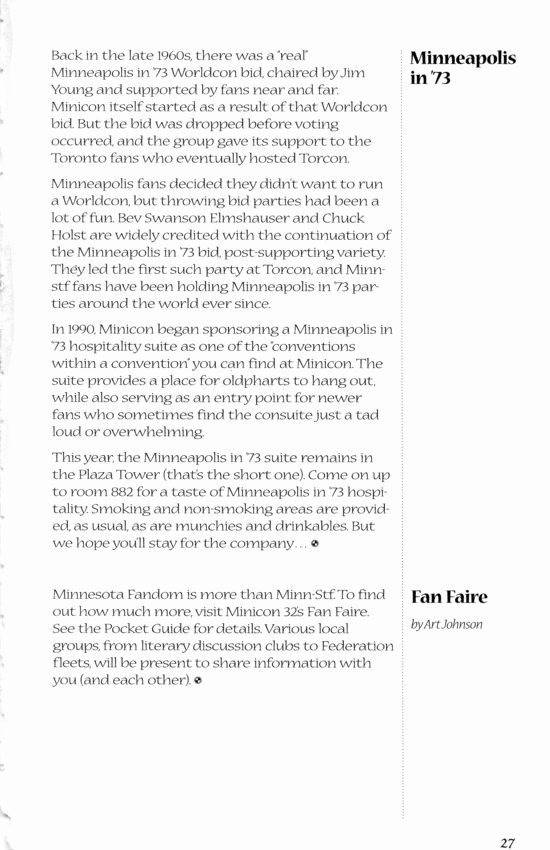 Minneapolis in '73

Back in the late 1960s, there was a "real" Minneapolis in '73 Worldcon bid, chaired by Jim Young and supported by fans near and far. Minicon itself started as a result of that Worldcon bid. But the bid was dropped before voting occurred, and the group gave its support to the Toronto fans who eventually hosted Torcon.

Minneapolis fans decided they didn't want to run a Worldcon, but throwing bid parties had been a lot of fun. Bev Swanson Elmshauser and Chuck Holst are widely credited with the continuation of the Minneapolis in '73 bid, post-supporting variety. They led the first such party at Torcon, and Minn-stf fans have been holding Minneapolis in '73 parties around the world ever since.

In 1990, Minicon began sponsoring a Minneapolis in '73 hospitality suite as one of the "conventions within a convention" you can find at Minicon. The suite provides a place for oldpharts to hang out, while also serving as an entry point for newer fans who sometimes find the consuite just a tad loud or overwhelming.

This year, the Minneapolis in '73 suite remains in the Plaza Tower (that's the short one). Come on up to room 882 for a taste of Minneapolis in '73 hospitality. Smoking and non-smoking areas are provided, as usual, as are munchies and drinkables. But we hope you'll stay for the company...

Fan Faire

by Art Johnson

Minnesota Fandom is more than Minn-Stf. To find out how much more, visit Minicon 32's Fan Faire. See the Pocket Guide for details. Various local groups, from literary discussion clubs to Federation fleets, will be present to share information with you (and each other).

27